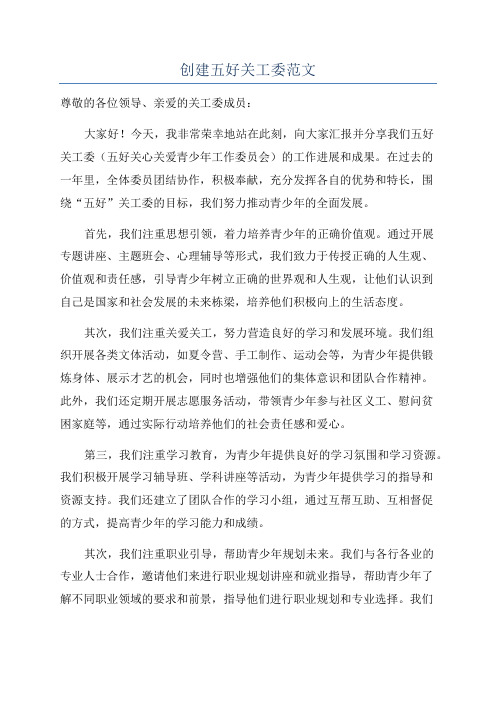 创建五好关工委范文

尊敬的各位领导、亲爱的关工委成员：

大家好！今天，我非常荣幸地站在此刻，向大家汇报并分享我们五好关工委（五好关心关爱青少年工作委员会）的工作进展和成果。在过去的一年里，全体委员团结协作，积极奉献，充分发挥各自的优势和特长，围绕“五好”关工委的目标，我们努力推动青少年的全面发展。

首先，我们注重思想引领，着力培养青少年的正确价值观。通过开展专题讲座、主题班会、心理辅导等形式，我们致力于传授正确的人生观、价值观和责任感，引导青少年树立正确的世界观和人生观，让他们认识到自己是国家和社会发展的未来栋梁，培养他们积极向上的生活态度。

其次，我们注重关爱关工，努力营造良好的学习和发展环境。我们组织开展各类文体活动，如夏令营、手工制作、运动会等，为青少年提供锻炼身体、展示才艺的机会，同时也增强他们的集体意识和团队合作精神。此外，我们还定期开展志愿服务活动，带领青少年参与社区义工、慰问贫困家庭等，通过实际行动培养他们的社会责任感和爱心。

第三，我们注重学习教育，为青少年提供良好的学习氛围和学习资源。我们积极开展学习辅导班、学科讲座等活动，为青少年提供学习的指导和资源支持。我们还建立了团队合作的学习小组，通过互帮互助、互相督促的方式，提高青少年的学习能力和成绩。

其次，我们注重职业引导，帮助青少年规划未来。我们与各行各业的专业人士合作，邀请他们来进行职业规划讲座和就业指导，帮助青少年了解不同职业领域的要求和前景，指导他们进行职业规划和专业选择。我们